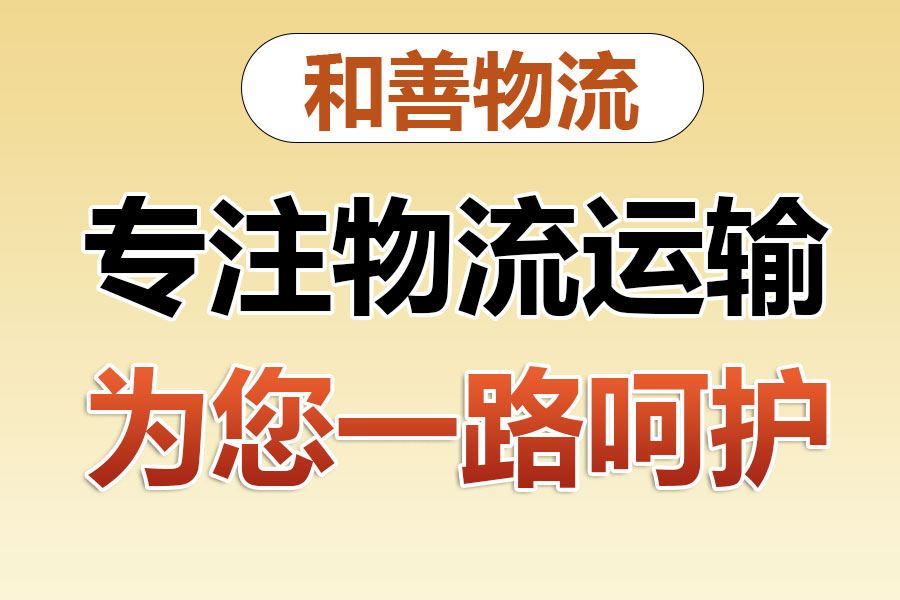 和善物流

专注物流运输

为您一路呵护